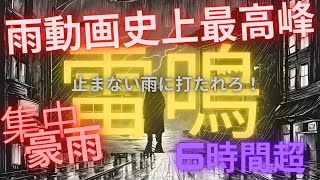 雨動画史上最高峰

雷鳴

止まない雨に打たれろ！

集中豪雨

6時間超